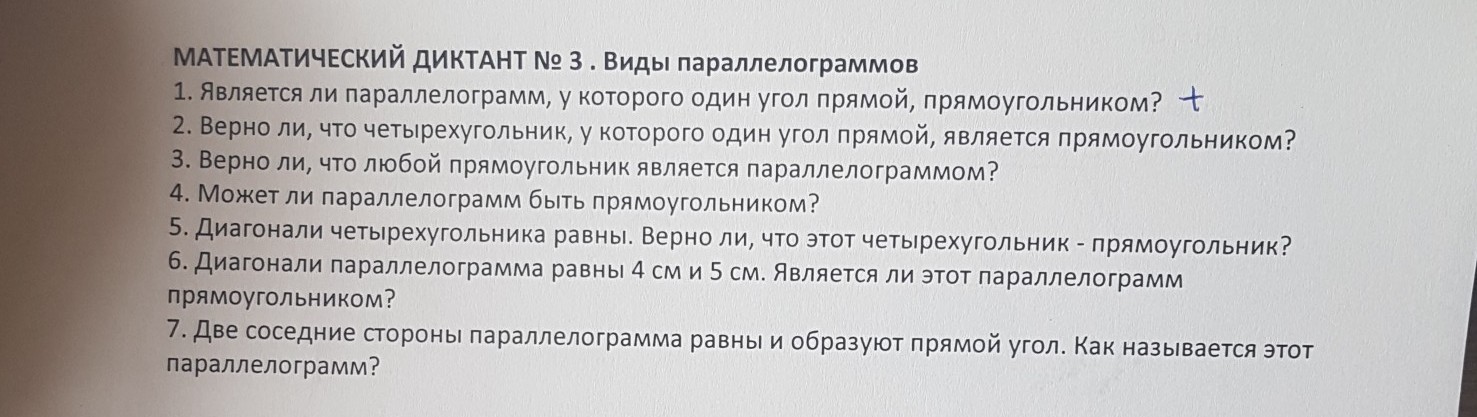 МАТЕМАТИЧЕСКИЙ ДИКТАНТ № 3 . Виды параллелограммов
1. Является ли параллелограмм, у которого один угол прямой, прямоугольником? +
2. Верно ли, что четырехугольник, у которого один угол прямой, является прямоугольником?
3. Верно ли, что любой прямоугольник является параллелограммом?
4. Может ли параллелограмм быть прямоугольником?
5. Диагонали четырехугольника равны. Верно ли, что этот четырехугольник - прямоугольник?
6. Диагонали параллелограмма равны 4 см и 5 см. Является ли этот параллелограмм прямоугольником?
7. Две соседние стороны параллелограмма равны и образуют прямой угол. Как называется этот параллелограмм?